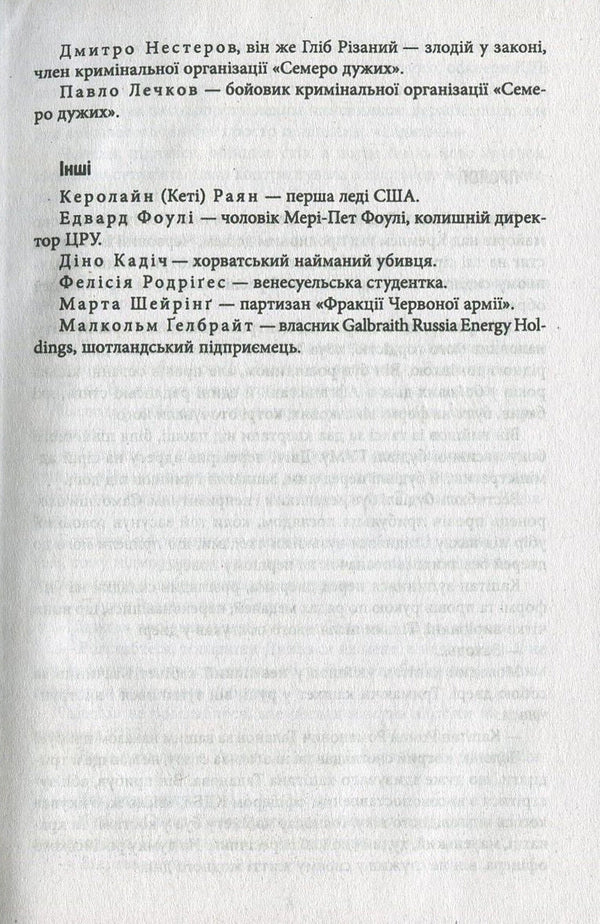 Дмитро Нестеров, він же Гліб Різаний — злодій у законі, член кримінальної організації «Семеро дужих».

Павло Лечков — бойовик кримінальної організації «Семеро дужих».

Інші

Керолайн (Кеті) Раян — перша леді США.

Едвард Фоулі — чоловік Мері-Пет Фоулі, колишній директор ЦРУ.

Діно Кадіч — хорватський найманий убивця.

Фелісія Родрігес — венесуельська студентка.

Марта Шейрінґ — партизан «Фракції Червоної армії».

Малкольм Ґелбрайт — власник Galbraith Russia Energy Holdings, шотландський підприємець.